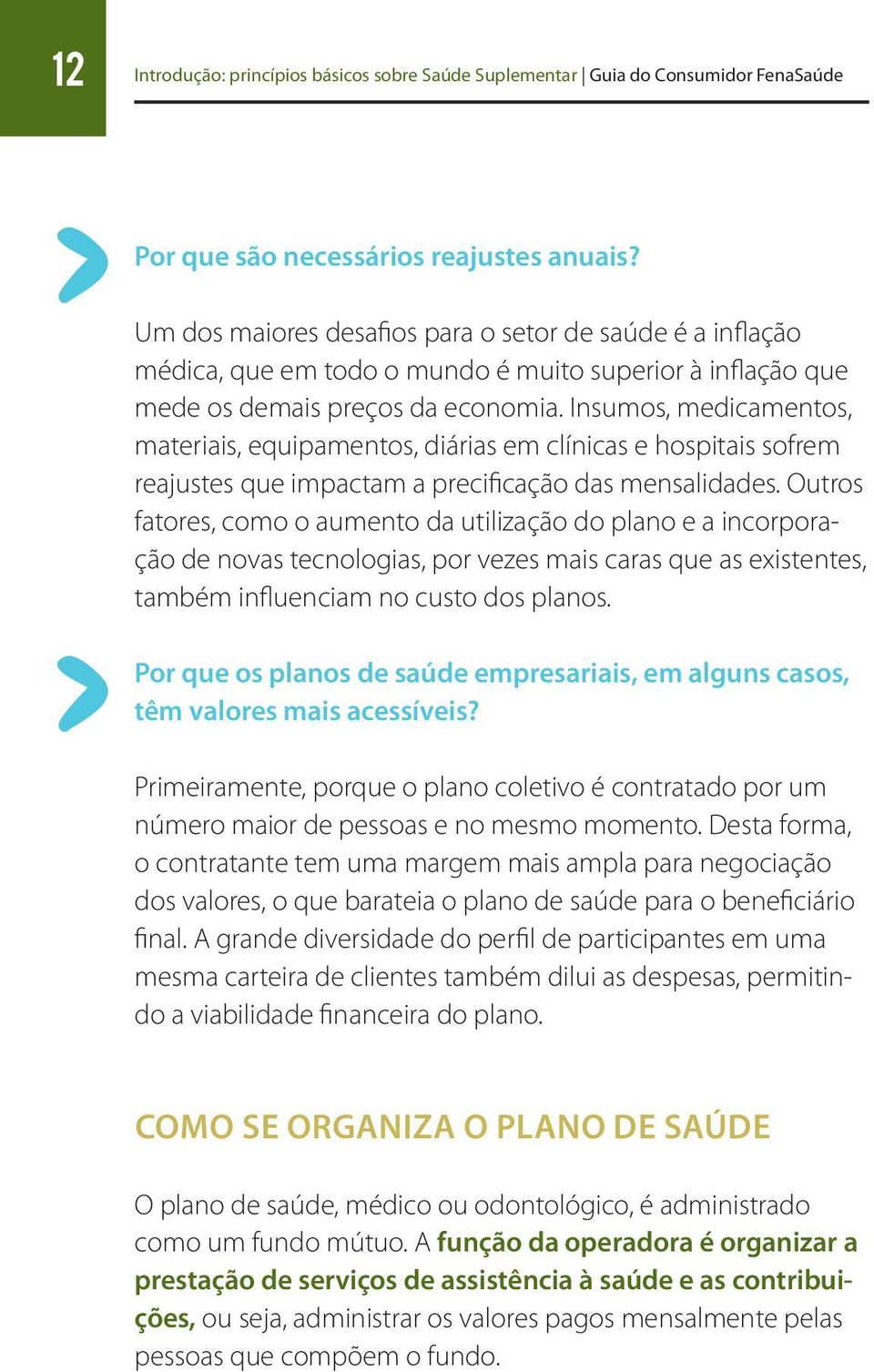 12

Introdução: princípios básicos sobre Saúde Suplementar | Guia do Consumidor FenaSaúde

Por que são necessários reajustes anuais?

Um dos maiores desafios para o setor de saúde é a inflação médica, que em todo o mundo é muito superior à inflação que mede os demais preços da economia. Insumos, medicamentos, materiais, equipamentos, diárias em clínicas e hospitais sofrem reajustes que impactam a precificação das mensalidades. Outros fatores, como o aumento da utilização do plano e a incorporação de novas tecnologias, por vezes mais caras que as existentes, também influenciam no custo dos planos.

Por que os planos de saúde empresariais, em alguns casos, têm valores mais acessíveis?

Primeiramente, porque o plano coletivo é contratado por um número maior de pessoas e no mesmo momento. Desta forma, o contratante tem uma margem mais ampla para negociação dos valores, o que barateia o plano de saúde para o beneficiário final. A grande diversidade do perfil de participantes em uma mesma carteira de clientes também dilui as despesas, permitindo a viabilidade financeira do plano.

COMO SE ORGANIZA O PLANO DE SAÚDE

O plano de saúde, médico ou odontológico, é administrado como um fundo mútuo. A função da operadora é organizar a prestação de serviços de assistência à saúde e as contribuições, ou seja, administrar os valores pagos mensalmente pelas pessoas que compõem o fundo.